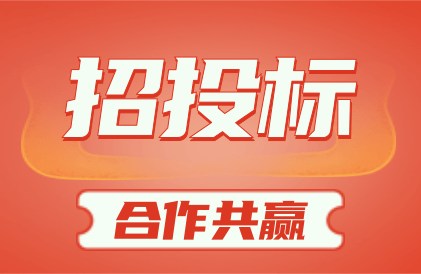 招投标

合作共赢